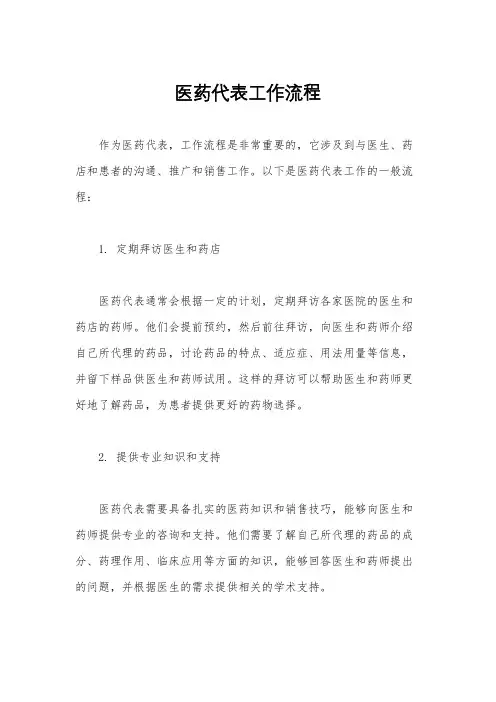 医药代表工作流程

作为医药代表，工作流程是非常重要的，它涉及到与医生、药店和患者的沟通、推广和销售工作。以下是医药代表工作的一般流程：

1. 定期拜访医生和药店

医药代表通常会根据一定的计划，定期拜访各家医院的医生和药店的药师。他们会提前预约，然后前往拜访，向医生和药师介绍自己所代理的药品，讨论药品的特点、适应症、用法用量等信息，并留下样品供医生和药师试用。这样的拜访可以帮助医生和药师更好地了解药品，为患者提供更好的药物选择。

2. 提供专业知识和支持

医药代表需要具备扎实的医药知识和销售技巧，能够向医生和药师提供专业的咨询和支持。他们需要了解自己所代理的药品的成分、药理作用、临床应用等方面的知识，能够回答医生和药师提出的问题，并根据医生的需求提供相关的学术支持。